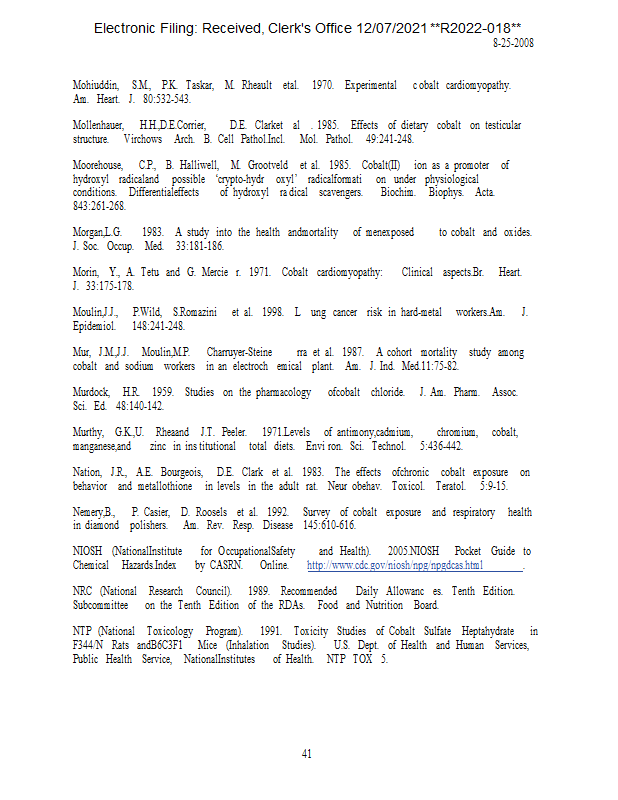 Electronic Filing: Received, Clerk's Office 12/07/2021 **R2022-018**
8-25-2008

Mohiuddin, S.M., P.K. Taskar, M. Rheault etal. 1970. Experimental c obalt cardiomyopathy. Am. Heart. J. 80:532-543.

Mollenhauer, H.H.,D.E.Corrier, D.E. Clarket al . 1985. Effects of dietary cobalt on testicular structure. Virchows Arch. B. Cell Pathol.Incl. Mol. Pathol. 49:241-248.

Moorehouse, C.P., B. Halliwell, M. Grootveld et al. 1985. Cobalt(II) ion as a promoter of hydroxyl radicaland possible 'crypto-hydr oxyl' radicalformati on under physiological conditions. Differentialeffects of hydroxyl ra dical scavengers. Biochim. Biophys. Acta. 843:261-268.

Morgan,L.G. 1983. A study into the health andmortality of menexposed to cobalt and oxides. J. Soc. Occup. Med. 33:181-186.

Morin, Y., A. Tetu and G. Mercie r. 1971. Cobalt cardiomyopathy: Clinical aspects.Br. Heart. J. 33:175-178.

Moulin,J.J., P.Wild, S.Romazini et al. 1998. L ung cancer risk in hard-metal workers.Am. J. Epidemiol. 148:241-248.

Mur, J.M.,J.J. Moulin,M.P. Charruyer-Steine rra et al. 1987. A cohort mortality study among cobalt and sodium workers in an electroch emical plant. Am. J. Ind. Med.11:75-82.

Murdock, H.R. 1959. Studies on the pharmacology ofcobalt chloride. J. Am. Pharm. Assoc. Sci. Ed. 48:140-142.

Murthy, G.K.,U. Rheaand J.T. Peeler. 1971.Levels of antimony,cadmium, chromium, cobalt, manganese,and zinc in ins titutional total diets. Envi ron. Sci. Technol. 5:436-442.

Nation, J.R., A.E. Bourgeois, D.E. Clark et al. 1983. The effects ofchronic cobalt exposure on behavior and metallothione in levels in the adult rat. Neur obehav. Toxicol. Teratol. 5:9-15.

Nemery,B., P. Casier, D. Roosels et al. 1992. Survey of cobalt exposure and respiratory health in diamond polishers. Am. Rev. Resp. Disease 145:610-616.

NIOSH (NationalInstitute for OccupationalSafety and Health). 2005.NIOSH Pocket Guide to Chemical Hazards.Index by CASRN. Online. http://www.cdc.gov/niosh/npg/npgdcas.html .

NRC (National Research Council). 1989. Recommended Daily Allowanc es. Tenth Edition. Subcommittee on the Tenth Edition of the RDAs. Food and Nutrition Board.

NTP (National Toxicology Program). 1991. Toxicity Studies of Cobalt Sulfate Heptahydrate in F344/N Rats andB6C3F1 Mice (Inhalation Studies). U.S. Dept. of Health and Human Services, Public Health Service, NationalInstitutes of Health. NTP TOX 5.

41